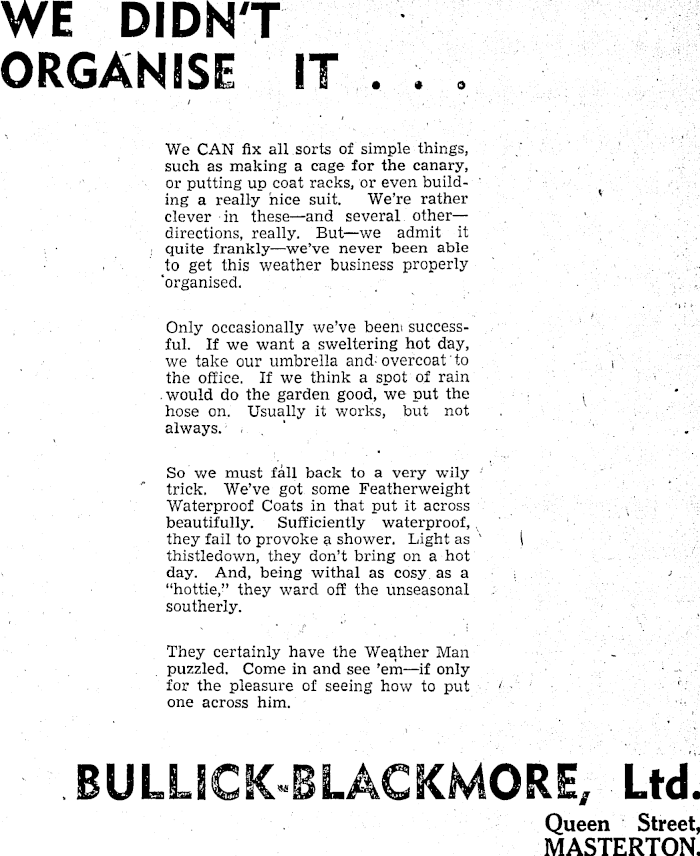 WE DIDN'T ORGANISE IT . . .

We CAN fix all sorts of simple things, such as making a cage for the canary, or putting up coat racks, or even building a really nice suit. We're rather clever in these—and several other—directions, really. But—we admit it quite frankly—we've never been able to get this weather business properly organised.

Only occasionally we've been successful. If we want a sweltering hot day, we take our umbrella and overcoat to the office. If we think a spot of rain would do the garden good, we put the hose on. Usually it works, but not always.

So we must fall back to a very wily trick. We've got some Featherweight Waterproof Coats in that put it across beautifully. Sufficiently waterproof, they fail to provoke a shower. Light as thistledown, they don't bring on a hot day. And, being withal as cosy as a "hottie," they ward off the unseasonal southerly.

They certainly have the Weather Man puzzled. Come in and see 'em—if only for the pleasure of seeing how to put one across him.

BULLICK-BLACKMORE, Ltd.

Queen Street, MASTERTON.